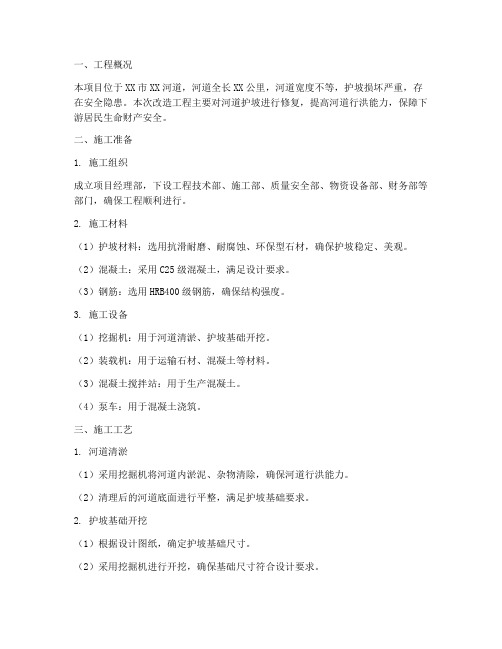 一、工程概况

本项目位于XX市XX河道，河道全长XX公里，河道宽度不等，护坡损坏严重，存在安全隐患。本次改造工程主要对河道护坡进行修复，提高河道行洪能力，保障下游居民生命财产安全。

二、施工准备

1. 施工组织

成立项目经理部，下设工程技术部、施工部、质量安全部、物资设备部、财务部等部门，确保工程顺利进行。

2. 施工材料

（1）护坡材料：选用抗滑耐磨、耐腐蚀、环保型石材，确保护坡稳定、美观。

（2）混凝土：采用C25级混凝土，满足设计要求。

（3）钢筋：选用HRB400级钢筋，确保结构强度。

3. 施工设备

（1）挖掘机：用于河道清淤、护坡基础开挖。

（2）装载机：用于运输石材、混凝土等材料。

（3）混凝土搅拌站：用于生产混凝土。

（4）泵车：用于混凝土浇筑。

三、施工工艺

1. 河道清淤

（1）采用挖掘机将河道内淤泥、杂物清除，确保河道行洪能力。

（2）清理后的河道底面进行平整，满足护坡基础要求。

2. 护坡基础开挖

（1）根据设计图纸，确定护坡基础尺寸。

（2）采用挖掘机进行开挖，确保基础尺寸符合设计要求。